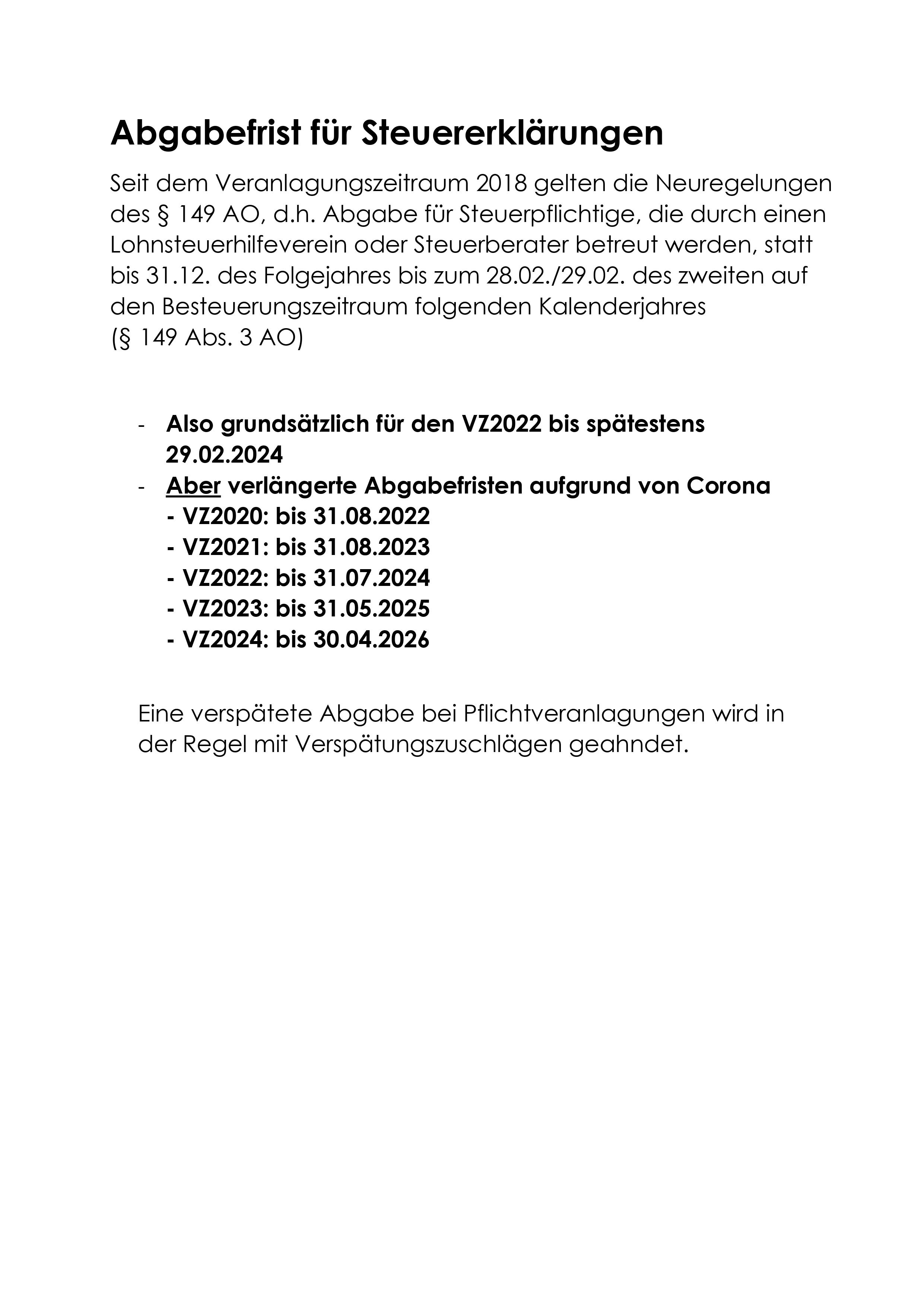 Abgabefrist für Steuererklärungen

Seit dem Veranlagungszeitraum 2018 gelten die Neuregelungen des § 149 AO, d.h. Abgabe für Steuerpflichtige, die durch einen Lohnsteuerhilfeverein oder Steuerberater betreut werden, statt bis 31.12. des Folgejahres bis zum 28.02./29.02. des zweiten auf den Besteuerungszeitraum folgenden Kalenderjahres
(§ 149 Abs. 3 AO)

- Also grundsätzlich für den VZ2022 bis spätestens 29.02.2024
- Aber verlängerte Abgabefristen aufgrund von Corona
  - VZ2020: bis 31.08.2022
  - VZ2021: bis 31.08.2023
  - VZ2022: bis 31.07.2024
  - VZ2023: bis 31.05.2025
  - VZ2024: bis 30.04.2026

Eine verspätete Abgabe bei Pflichtveranlagungen wird in der Regel mit Verspätungszuschlägen geahndet.